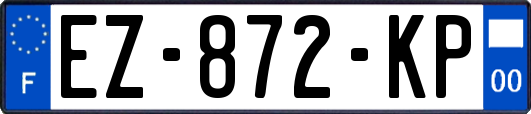 F
EZ-872-KP
00